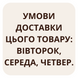 УМОВИ ДОСТАВКИ ЦЬОГО ТОВАРУ: ВІВТОРОК, СЕРЕДА, ЧЕТВЕР.